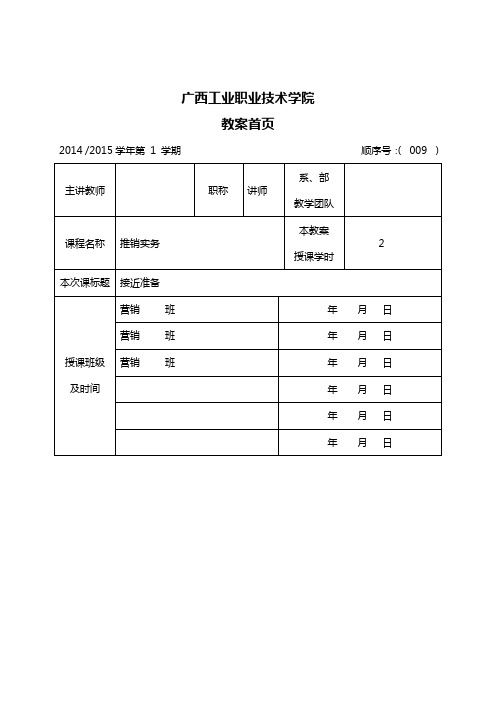 广西工业职业技术学院

教案首页

2014 /2015 学年第 1 学期 顺序号 :( 009 )

| 主讲教师 | | 职称 | 讲师 | 系、部 教学团队 | |
|---|---|---|---|---|---|
| 课程名称 | 推销实务 | | | 本教案 授课学时 | 2 |
| 本次课标题 | 接近准备 | | | | |
| 授课班级 及时间 | 营销 班 | | | 年 月 日 | |
| | 营销 班 | | | 年 月 日 | |
| | 营销 班 | | | 年 月 日 | |
| | | | | 年 月 日 | |
| | | | | 年 月 日 | |
| | | | | 年 月 日 | |